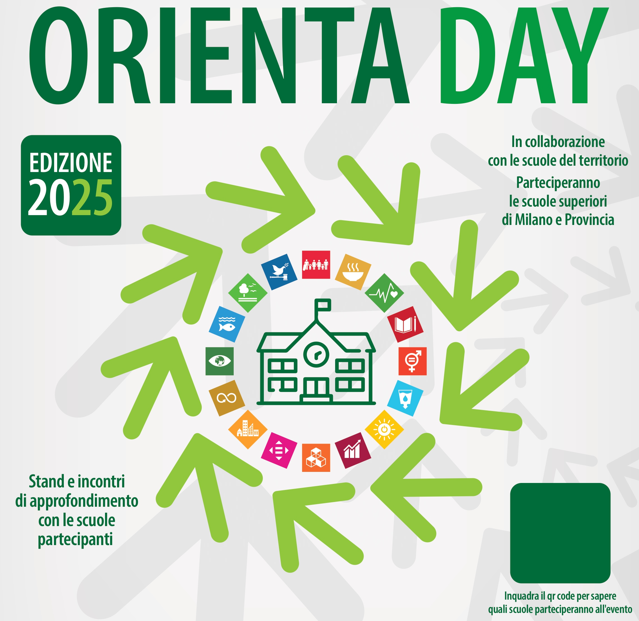 ORIENTA DAY

EDIZIONE
2025

In collaborazione
con le scuole del territorio

Parteciperanno
le scuole superiori
di Milano e Provincia

Stand e incontri
di approfondimento
con le scuole
partecipanti

Inquadra il qr code per sapere
quali scuole parteciperanno all'evento